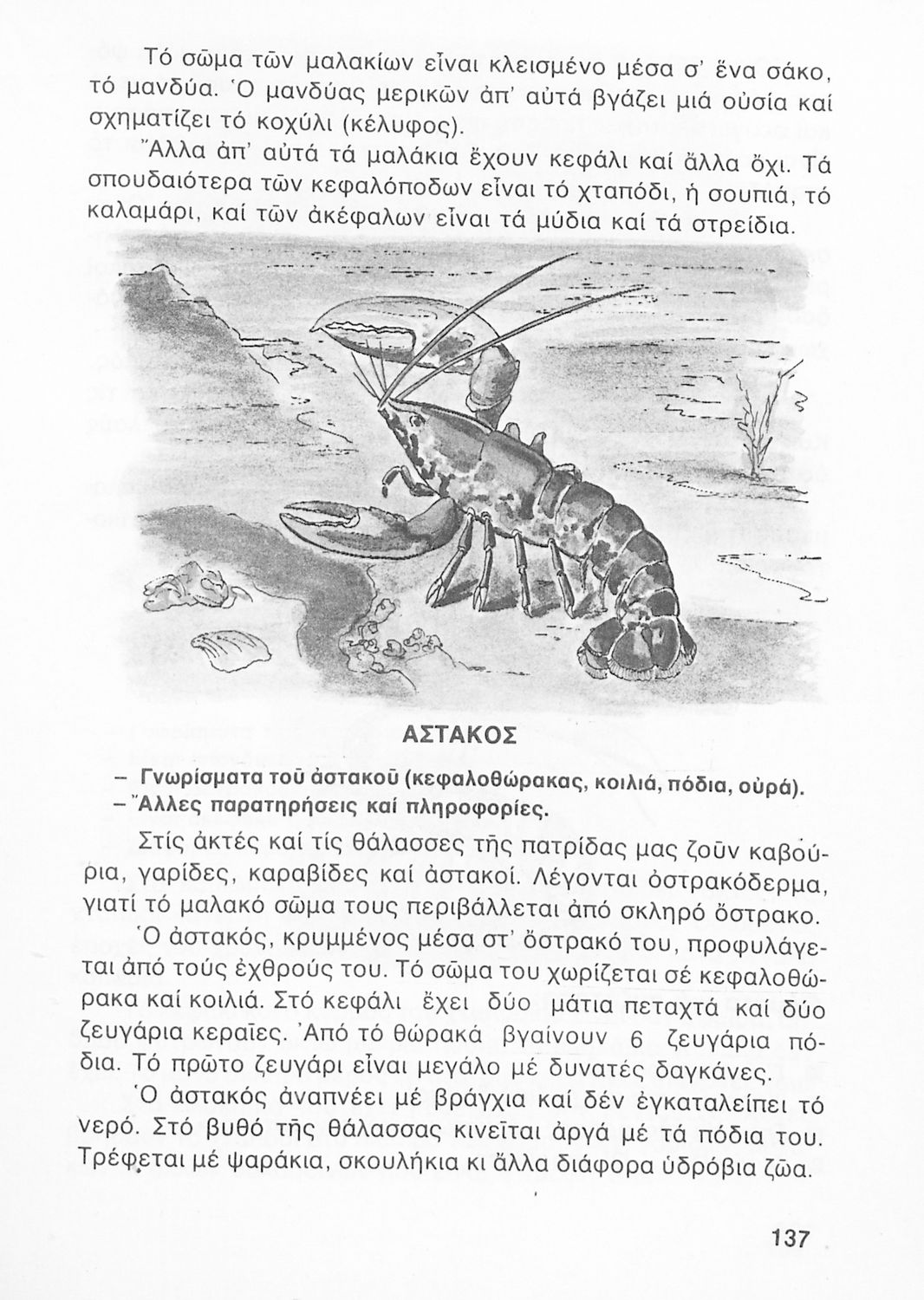 Τό σῶμα τῶν μαλακίων εἶναι κλεισμένο μέσα σ' ἕνα σάκο, τό μανδύα. Ὁ μανδύας μερικῶν ἀπ' αὐτά βγάζει μιά οὐσία καί σχηματίζει τό κοχύλι (κέλυφος).

Ἄλλα ἀπ' αὐτά τά μαλάκια ἔχουν κεφάλι καί ἄλλα ὄχι. Τά σπουδαιότερα τῶν κεφαλόποδων εἶναι τό χταπόδι, ἡ σουπιά, τό καλαμάρι, καί τῶν ἀκέφαλων εἶναι τά μύδια καί τά στρείδια.

ΑΣΤΑΚΟΣ

– Γνωρίσματα τοῦ ἀστακοῦ (κεφαλοθώρακας, κοιλιά, πόδια, οὐρά).
– Ἄλλες παρατηρήσεις καί πληροφορίες.

Στίς ἀκτές καί τίς θάλασσες τῆς πατρίδας μας ζοῦν καβούρια, γαρίδες, καραβίδες καί ἀστακοί. Λέγονται ὀστρακόδερμα, γιατί τό μαλακό σῶμα τους περιβάλλεται ἀπό σκληρό ὄστρακο.

Ὁ ἀστακός, κρυμμένος μέσα στ' ὄστρακό του, προφυλάγεται ἀπό τούς ἐχθρούς του. Τό σῶμα του χωρίζεται σέ κεφαλοθώρακα καί κοιλιά. Στό κεφάλι ἔχει δύο μάτια πεταχτά καί δύο ζευγάρια κεραῖες. Ἀπό τό θώρακά βγαίνουν 6 ζευγάρια πόδια. Τό πρῶτο ζευγάρι εἶναι μεγάλο μέ δυνατές δαγκάνες.

Ὁ ἀστακός ἀναπνέει μέ βράγχια καί δέν ἐγκαταλείπει τό νερό. Στό βυθό τῆς θάλασσας κινεῖται ἀργά μέ τά πόδια του. Τρέφεται μέ ψαράκια, σκουλήκια κι ἄλλα διάφορα ὑδρόβια ζῶα.

137